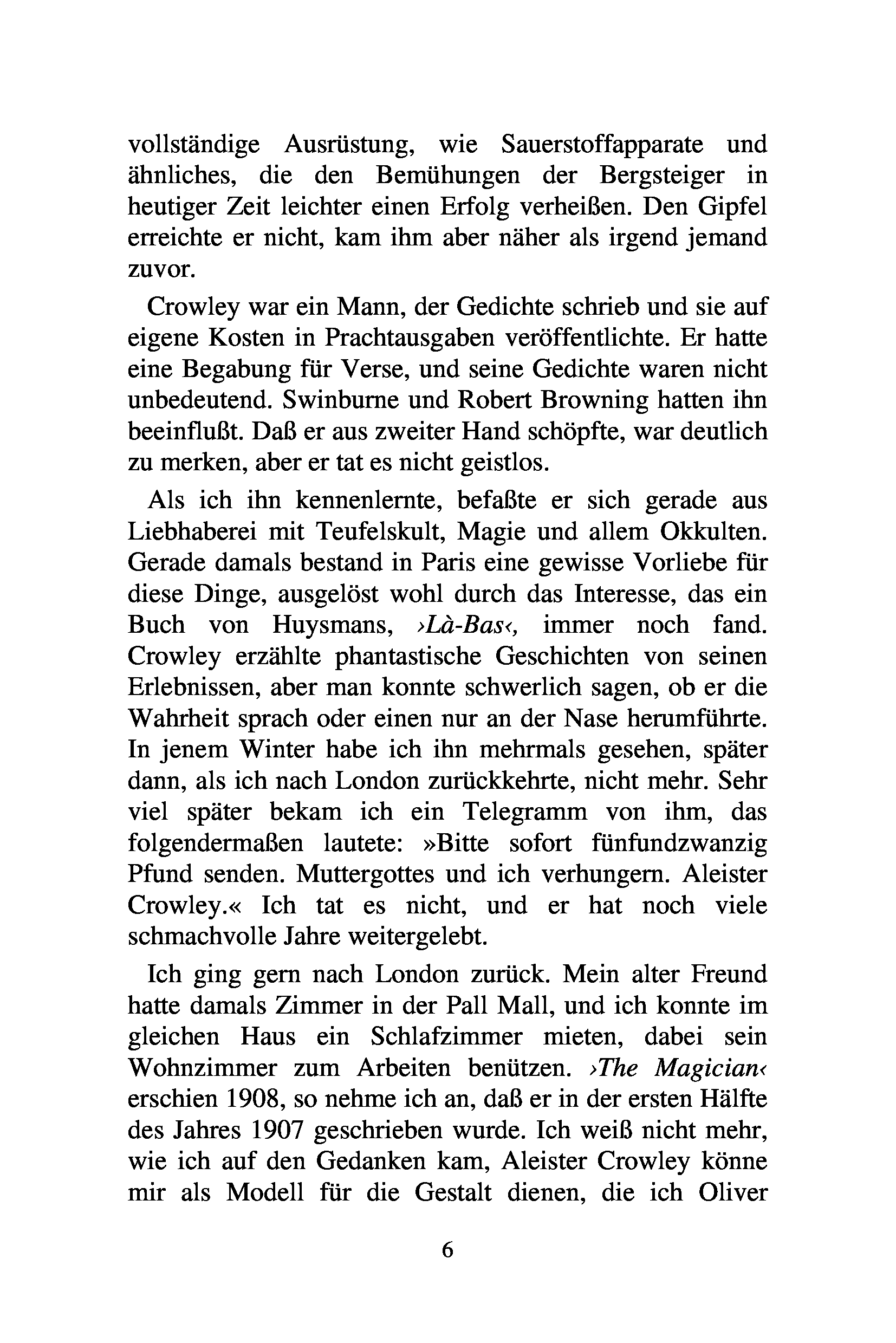 vollständige Ausrüstung, wie Sauerstoffapparate und ähnliches, die den Bemühungen der Bergsteiger in heutiger Zeit leichter einen Erfolg verheißen. Den Gipfel erreichte er nicht, kam ihm aber näher als irgend jemand zuvor.

Crowley war ein Mann, der Gedichte schrieb und sie auf eigene Kosten in Prachtausgaben veröffentlichte. Er hatte eine Begabung für Verse, und seine Gedichte waren nicht unbedeutend. Swinburne und Robert Browning hatten ihn beeinflußt. Daß er aus zweiter Hand schöpfte, war deutlich zu merken, aber er tat es nicht geistlos.

Als ich ihn kennenlernte, befaßte er sich gerade aus Liebhaberei mit Teufelskult, Magie und allem Okkulten. Gerade damals bestand in Paris eine gewisse Vorliebe für diese Dinge, ausgelöst wohl durch das Interesse, das ein Buch von Huysmans, ›Là-Bas‹, immer noch fand. Crowley erzählte phantastische Geschichten von seinen Erlebnissen, aber man konnte schwerlich sagen, ob er die Wahrheit sprach oder einen nur an der Nase herumführte. In jenem Winter habe ich ihn mehrmals gesehen, später dann, als ich nach London zurückkehrte, nicht mehr. Sehr viel später bekam ich ein Telegramm von ihm, das folgendermaßen lautete: »Bitte sofort fünfundzwanzig Pfund senden. Muttergottes und ich verhungern. Aleister Crowley.« Ich tat es nicht, und er hat noch viele schmachvolle Jahre weitergelebt.

Ich ging gern nach London zurück. Mein alter Freund hatte damals Zimmer in der Pall Mall, und ich konnte im gleichen Haus ein Schlafzimmer mieten, dabei sein Wohnzimmer zum Arbeiten benützen. ›The Magician‹ erschien 1908, so nehme ich an, daß er in der ersten Hälfte des Jahres 1907 geschrieben wurde. Ich weiß nicht mehr, wie ich auf den Gedanken kam, Aleister Crowley könne mir als Modell für die Gestalt dienen, die ich Oliver

6